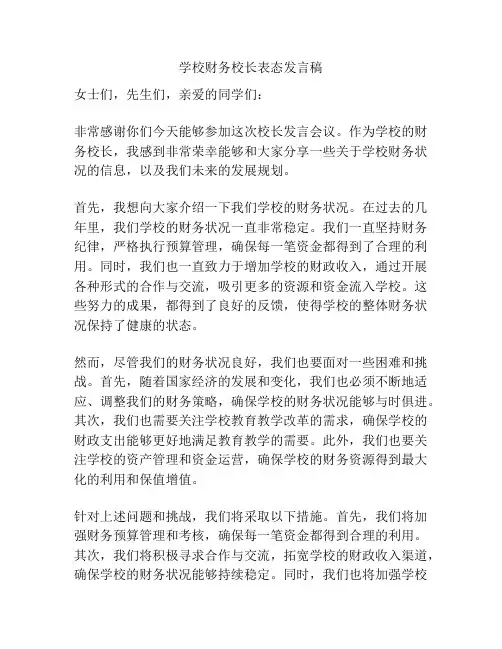 学校财务校长表态发言稿

女士们，先生们，亲爱的同学们：

非常感谢你们今天能够参加这次校长发言会议。作为学校的财务校长，我感到非常荣幸能够和大家分享一些关于学校财务状况的信息，以及我们未来的发展规划。

首先，我想向大家介绍一下我们学校的财务状况。在过去的几年里，我们学校的财务状况一直非常稳定。我们一直坚持财务纪律，严格执行预算管理，确保每一笔资金都得到了合理的利用。同时，我们也一直致力于增加学校的财政收入，通过开展各种形式的合作与交流，吸引更多的资源和资金流入学校。这些努力的成果，都得到了良好的反馈，使得学校的整体财务状况保持了健康的状态。

然而，尽管我们的财务状况良好，我们也要面对一些困难和挑战。首先，随着国家经济的发展和变化，我们也必须不断地适应、调整我们的财务策略，确保学校的财务状况能够与时俱进。其次，我们也需要关注学校教育教学改革的需求，确保学校的财政支出能够更好地满足教育教学的需要。此外，我们也要关注学校的资产管理和资金运营，确保学校的财务资源得到最大化的利用和保值增值。

针对上述问题和挑战，我们将采取以下措施。首先，我们将加强财务预算管理和考核，确保每一笔资金都得到合理的利用。其次，我们将积极寻求合作与交流，拓宽学校的财政收入渠道，确保学校的财务状况能够持续稳定。同时，我们也将加强学校